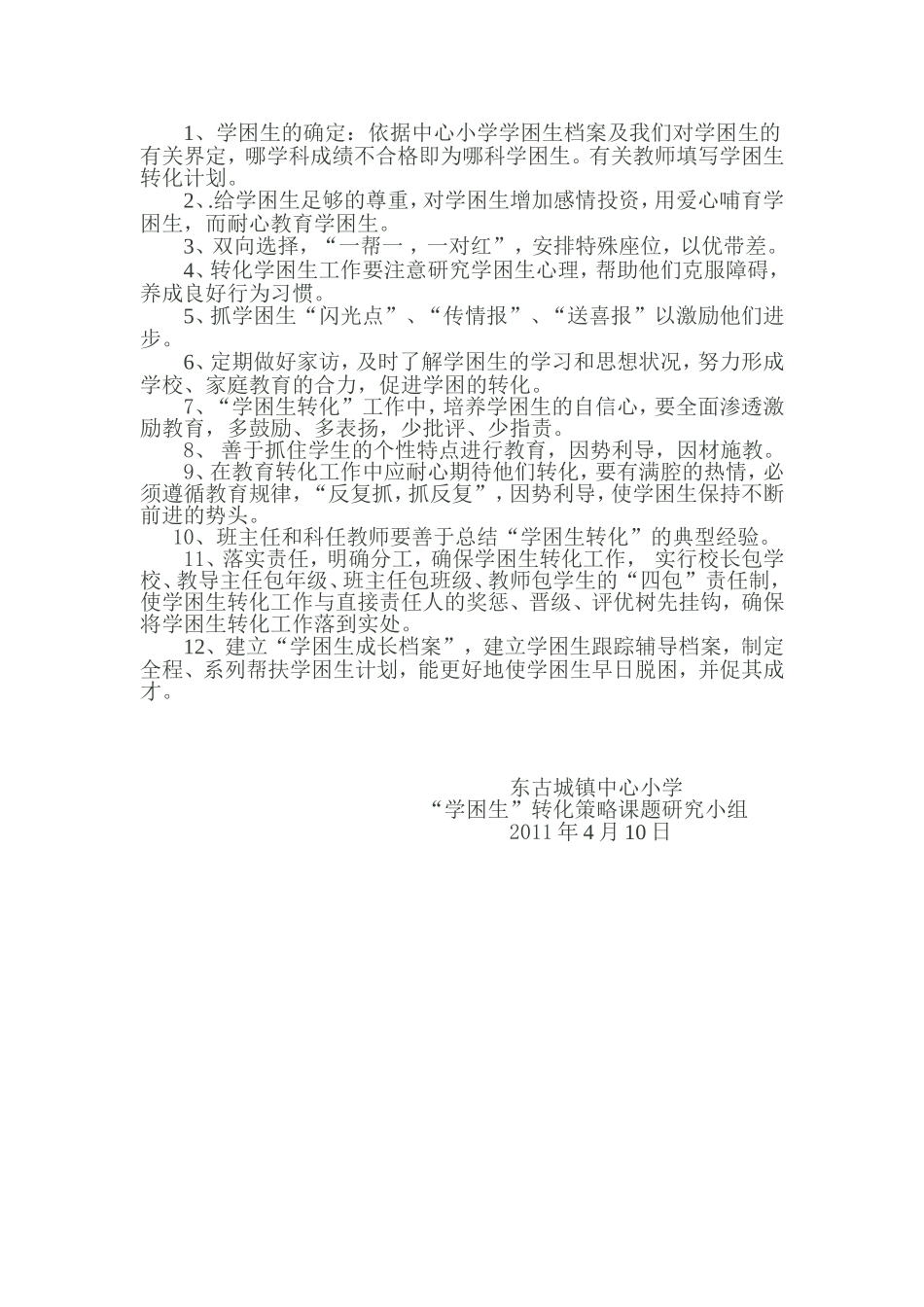 1、学困生的确定：依据中心小学学困生档案及我们对学困生的有关界定，哪学科成绩不合格即为哪科学困生。有关教师填写学困生转化计划。

2、.给学困生足够的尊重，对学困生增加感情投资，用爱心哺育学困生，而耐心教育学困生。

3、双向选择，“一帮一，一对红”，安排特殊座位，以优带差。

4、转化学困生工作要注意研究学困生心理，帮助他们克服障碍，养成良好行为习惯。

5、抓学困生“闪光点”、“传情报”、“送喜报”以激励他们进步。

6、定期做好家访，及时了解学困生的学习和思想状况，努力形成学校、家庭教育的合力，促进学困的转化。

7、“学困生转化”工作中，培养学困生的自信心，要全面渗透激励教育，多鼓励、多表扬，少批评、少指责。

8、 善于抓住学生的个性特点进行教育，因势利导，因材施教。

9、在教育转化工作中应耐心期待他们转化，要有满腔的热情，必须遵循教育规律，“反复抓，抓反复”，因势利导，使学困生保持不断前进的势头。

10、班主任和科任教师要善于总结“学困生转化”的典型经验。

11、落实责任，明确分工，确保学困生转化工作， 实行校长包学校、教导主任包年级、班主任包班级、教师包学生的“四包”责任制，使学困生转化工作与直接责任人的奖惩、晋级、评优树先挂钩，确保将学困生转化工作落到实处。

12、建立“学困生成长档案”，建立学困生跟踪辅导档案，制定全程、系列帮扶学困生计划，能更好地使学困生早日脱困，并促其成才。

东古城镇中心小学
“学困生”转化策略课题研究小组
2011 年 4 月 10 日